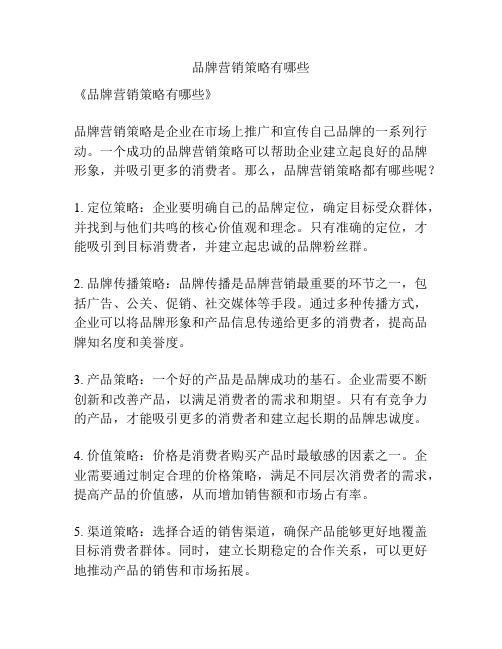 品牌营销策略有哪些

《品牌营销策略有哪些》

品牌营销策略是企业在市场上推广和宣传自己品牌的一系列行动。一个成功的品牌营销策略可以帮助企业建立起良好的品牌形象，并吸引更多的消费者。那么，品牌营销策略都有哪些呢？

1. 定位策略：企业要明确自己的品牌定位，确定目标受众群体，并找到与他们共鸣的核心价值观和理念。只有准确的定位，才能吸引到目标消费者，并建立起忠诚的品牌粉丝群。

2. 品牌传播策略：品牌传播是品牌营销最重要的环节之一，包括广告、公关、促销、社交媒体等手段。通过多种传播方式，企业可以将品牌形象和产品信息传递给更多的消费者，提高品牌知名度和美誉度。

3. 产品策略：一个好的产品是品牌成功的基石。企业需要不断创新和改善产品，以满足消费者的需求和期望。只有有竞争力的产品，才能吸引更多的消费者和建立起长期的品牌忠诚度。

4. 价值策略：价格是消费者购买产品时最敏感的因素之一。企业需要通过制定合理的价格策略，满足不同层次消费者的需求，提高产品的价值感，从而增加销售额和市场占有率。

5. 渠道策略：选择合适的销售渠道，确保产品能够更好地覆盖目标消费者群体。同时，建立长期稳定的合作关系，可以更好地推动产品的销售和市场拓展。